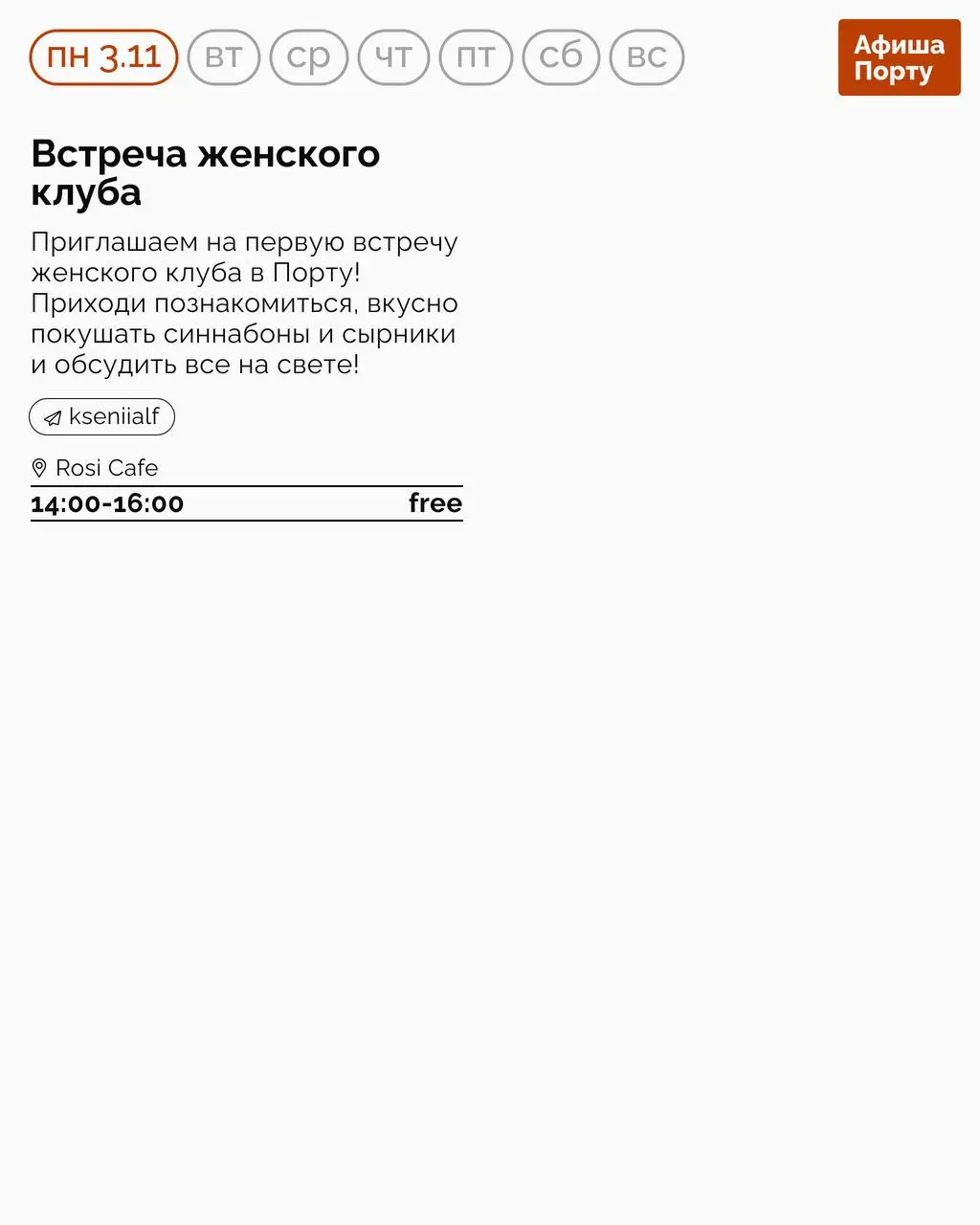 пн 3.11 вт ср чт пт сб вс

Афиша Порту

Встреча женского клуба

Приглашаем на первую встречу женского клуба в Порту! Приходи познакомиться, вкусно покушать синнабоны и сырники и обсудить все на свете!

kseniialf

Rosi Cafe

14:00-16:00 free